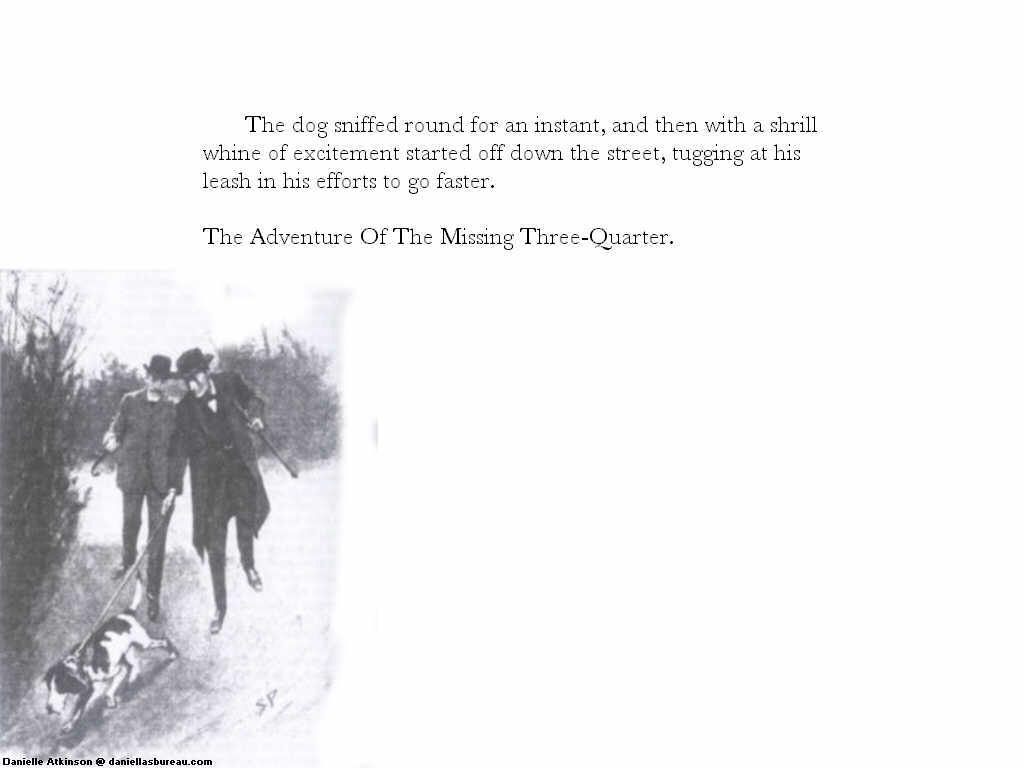 The dog sniffed round for an instant, and then with a shrill whine of excitement started off down the street, tugging at his leash in his efforts to go faster.

The Adventure Of The Missing Three-Quarter.

SP

Danielle Atkinson @ daniellasbureau.com